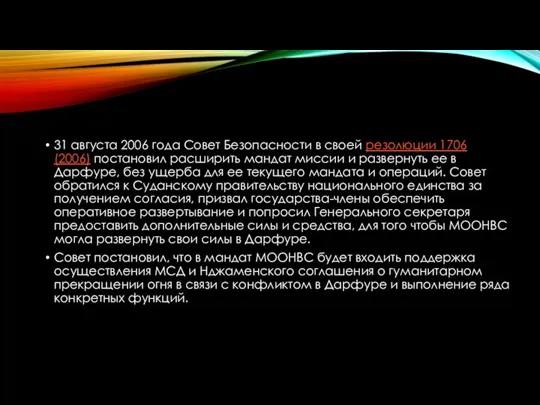 • 31 августа 2006 года Совет Безопасности в своей резолюции 1706 (2006) постановил расширить мандат миссии и развернуть ее в Дарфуре, без ущерба для ее текущего мандата и операций. Совет обратился к Суданскому правительству национального единства за получением согласия, призвал государства-члены обеспечить оперативное развертывание и попросил Генерального секретаря предоставить дополнительные силы и средства, для того чтобы МООНВС могла развернуть свои силы в Дарфуре.

• Совет постановил, что в мандат МООНВС будет входить поддержка осуществления МСД и Нджаменского соглашения о гуманитарном прекращении огня в связи с конфликтом в Дарфуре и выполнение ряда конкретных функций.